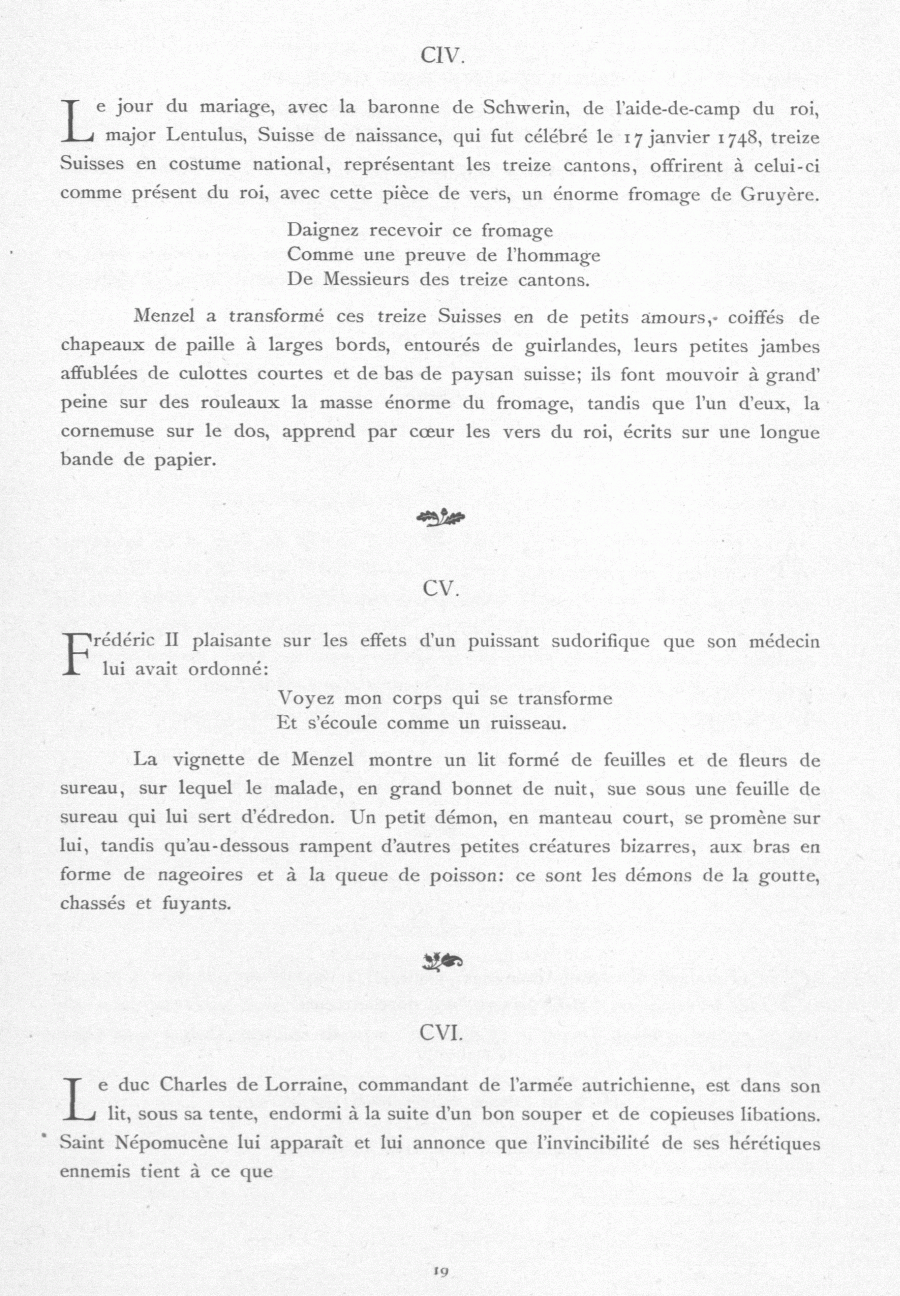 CIV.

Le jour du mariage, avec la baronne de Schwerin, de l'aide-de-camp du roi, major Lentulus, Suisse de naissance, qui fut célébré le 17 janvier 1748, treize Suisses en costume national, représentant les treize cantons, offrirent à celui-ci comme présent du roi, avec cette pièce de vers, un énorme fromage de Gruyère.

Daignez recevoir ce fromage
Comme une preuve de l'hommage
De Messieurs des treize cantons.

Menzel a transformé ces treize Suisses en de petits amours, coiffés de chapeaux de paille à larges bords, entourés de guirlandes, leurs petites jambes affublées de culottes courtes et de bas de paysan suisse; ils font mouvoir à grand' peine sur des rouleaux la masse énorme du fromage, tandis que l'un d'eux, la cornemuse sur le dos, apprend par cœur les vers du roi, écrits sur une longue bande de papier.

CV.

Frédéric II plaisante sur les effets d'un puissant sudorifique que son médecin lui avait ordonné:

Voyez mon corps qui se transforme
Et s'écoule comme un ruisseau.

La vignette de Menzel montre un lit formé de feuilles et de fleurs de sureau, sur lequel le malade, en grand bonnet de nuit, sue sous une feuille de sureau qui lui sert d'édredon. Un petit démon, en manteau court, se promène sur lui, tandis qu'au-dessous rampent d'autres petites créatures bizarres, aux bras en forme de nageoires et à la queue de poisson: ce sont les démons de la goutte, chassés et fuyants.

CVI.

Le duc Charles de Lorraine, commandant de l'armée autrichienne, est dans son lit, sous sa tente, endormi à la suite d'un bon souper et de copieuses libations. Saint Népomucène lui apparaît et lui annonce que l'invincibilité de ses hérétiques ennemis tient à ce que

19